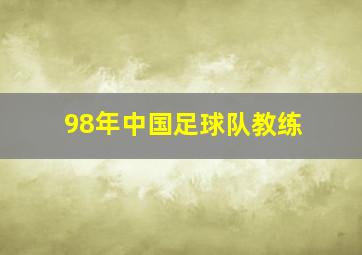 98年中国足球队教练